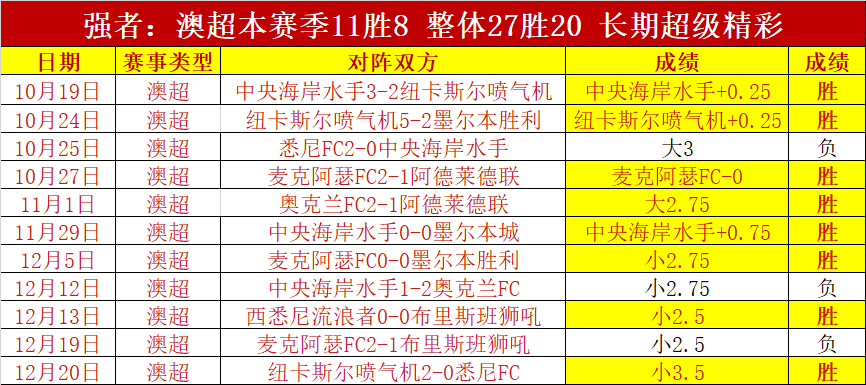 强者：澳超本赛季11胜8 整体27胜20 长期超级精彩

| 日期 | 赛事类型 | 对阵双方 | 成绩 | 成绩 |
|---|---|---|---|---|
| 10月19日 | 澳超 | 中央海岸水手3-2纽卡斯尔喷气机 | 中央海岸水手+0.25 | 胜 |
| 10月24日 | 澳超 | 纽卡斯尔喷气机5-2墨尔本胜利 | 纽卡斯尔喷气机+0.25 | 胜 |
| 10月25日 | 澳超 | 悉尼FC2-0中央海岸水手 | 大3 | 负 |
| 10月27日 | 澳超 | 麦克阿瑟FC2-1阿德莱德联 | 麦克阿瑟FC-0 | 胜 |
| 11月1日 | 澳超 | 奥克兰FC2-1阿德莱德联 | 大2.75 | 胜 |
| 11月29日 | 澳超 | 中央海岸水手0-0墨尔本城 | 中央海岸水手+0.75 | 胜 |
| 12月5日 | 澳超 | 麦克阿瑟FC0-0墨尔本胜利 | 小2.75 | 胜 |
| 12月12日 | 澳超 | 中央海岸水手1-2奥克兰FC | 小2.75 | 负 |
| 12月13日 | 澳超 | 西悉尼流浪者0-0布里斯班狮吼 | 小2.5 | 胜 |
| 12月19日 | 澳超 | 麦克阿瑟FC2-1布里斯班狮吼 | 小2.5 | 负 |
| 12月20日 | 澳超 | 纽卡斯尔喷气机2-0悉尼FC | 小3.5 | 胜 |